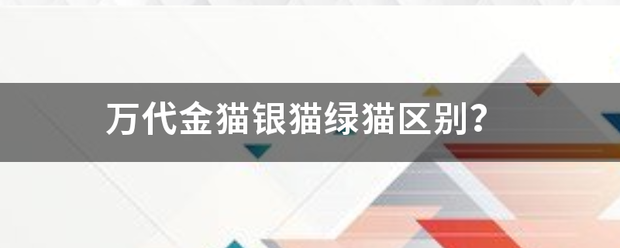 万代金猫银猫绿猫区别？